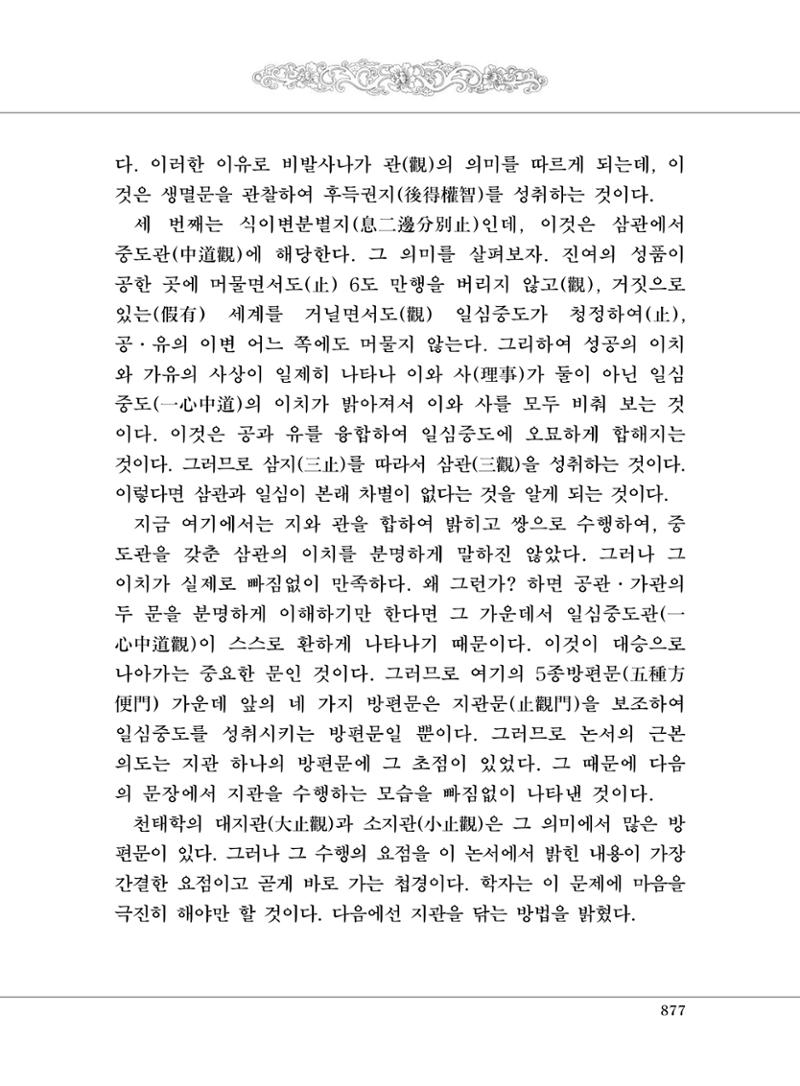 다. 이러한 이유로 비발사나가 관(觀)의 의미를 따르게 되는데, 이것은 생멸문을 관찰하여 후득권지(後得權智)를 성취하는 것이다.

세 번째는 식이변분별지(息二邊分別止)인데, 이것은 삼관에서 중도관(中道觀)에 해당한다. 그 의미를 살펴보자. 진여의 성품이 공한 곳에 머물면서도(止) 6도 만행을 버리지 않고(觀), 거짓으로 있는(假有) 세계를 거닐면서도(觀) 일심중도가 청정하여(止), 공·유의 이변 어느 쪽에도 머물지 않는다. 그리하여 성공의 이치와 가유의 사상이 일제히 나타나 이와 사(理事)가 둘이 아닌 일심중도(一心中道)의 이치가 밝아져서 이와 사를 모두 비춰 보는 것이다. 이것은 공과 유를 융합하여 일심중도에 오묘하게 합해지는 것이다. 그러므로 삼지(三止)를 따라서 삼관(三觀)을 성취하는 것이다. 이렇다면 삼관과 일심이 본래 차별이 없다는 것을 알게 되는 것이다.

지금 여기에서는 지와 관을 합하여 밝히고 쌍으로 수행하여, 중도관을 갖춘 삼관의 이치를 분명하게 말하진 않았다. 그러나 그 이치가 실제로 빠짐없이 만족하다. 왜 그런가? 하면 공관·가관의 두 문을 분명하게 이해하기만 한다면 그 가운데서 일심중도관(一心中道觀)이 스스로 환하게 나타나기 때문이다. 이것이 대승으로 나아가는 중요한 문인 것이다. 그러므로 여기의 5종방편문(五種方便門) 가운데 앞의 네 가지 방편문은 지관문(止觀門)을 보조하여 일심중도를 성취시키는 방편문일 뿐이다. 그러므로 논서의 근본 의도는 지관 하나의 방편문에 그 초점이 있었다. 그 때문에 다음의 문장에서 지관을 수행하는 모습을 빠짐없이 나타낸 것이다.

천태학의 대지관(大止觀)과 소지관(小止觀)은 그 의미에서 많은 방편문이 있다. 그러나 그 수행의 요점을 이 논서에서 밝힌 내용이 가장 간결한 요점이고 곧게 바로 가는 첩경이다. 학자는 이 문제에 마음을 극진히 해야만 할 것이다. 다음에선 지관을 닦는 방법을 밝혔다.

877